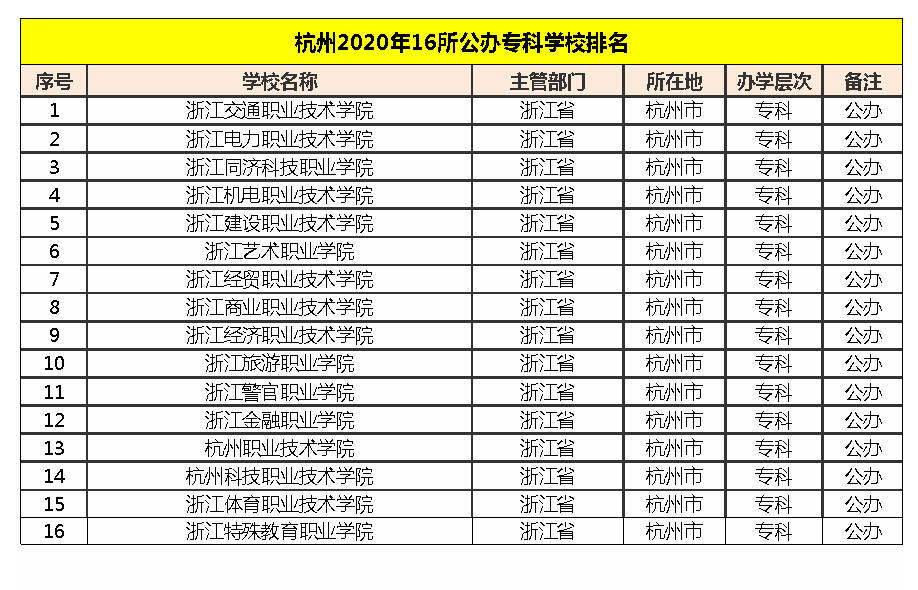 杭州2020年16所公办专科学校排名

| 序号 | 学校名称 | 主管部门 | 所在地 | 办学层次 | 备注 |
|---|---|---|---|---|---|
| 1 | 浙江交通职业技术学院 | 浙江省 | 杭州市 | 专科 | 公办 |
| 2 | 浙江电力职业技术学院 | 浙江省 | 杭州市 | 专科 | 公办 |
| 3 | 浙江同济科技职业学院 | 浙江省 | 杭州市 | 专科 | 公办 |
| 4 | 浙江机电职业技术学院 | 浙江省 | 杭州市 | 专科 | 公办 |
| 5 | 浙江建设职业技术学院 | 浙江省 | 杭州市 | 专科 | 公办 |
| 6 | 浙江艺术职业学院 | 浙江省 | 杭州市 | 专科 | 公办 |
| 7 | 浙江经贸职业技术学院 | 浙江省 | 杭州市 | 专科 | 公办 |
| 8 | 浙江商业职业技术学院 | 浙江省 | 杭州市 | 专科 | 公办 |
| 9 | 浙江经济职业技术学院 | 浙江省 | 杭州市 | 专科 | 公办 |
| 10 | 浙江旅游职业学院 | 浙江省 | 杭州市 | 专科 | 公办 |
| 11 | 浙江警官职业学院 | 浙江省 | 杭州市 | 专科 | 公办 |
| 12 | 浙江金融职业学院 | 浙江省 | 杭州市 | 专科 | 公办 |
| 13 | 杭州职业技术学院 | 浙江省 | 杭州市 | 专科 | 公办 |
| 14 | 杭州科技职业技术学院 | 浙江省 | 杭州市 | 专科 | 公办 |
| 15 | 浙江体育职业技术学院 | 浙江省 | 杭州市 | 专科 | 公办 |
| 16 | 浙江特殊教育职业学院 | 浙江省 | 杭州市 | 专科 | 公办 |